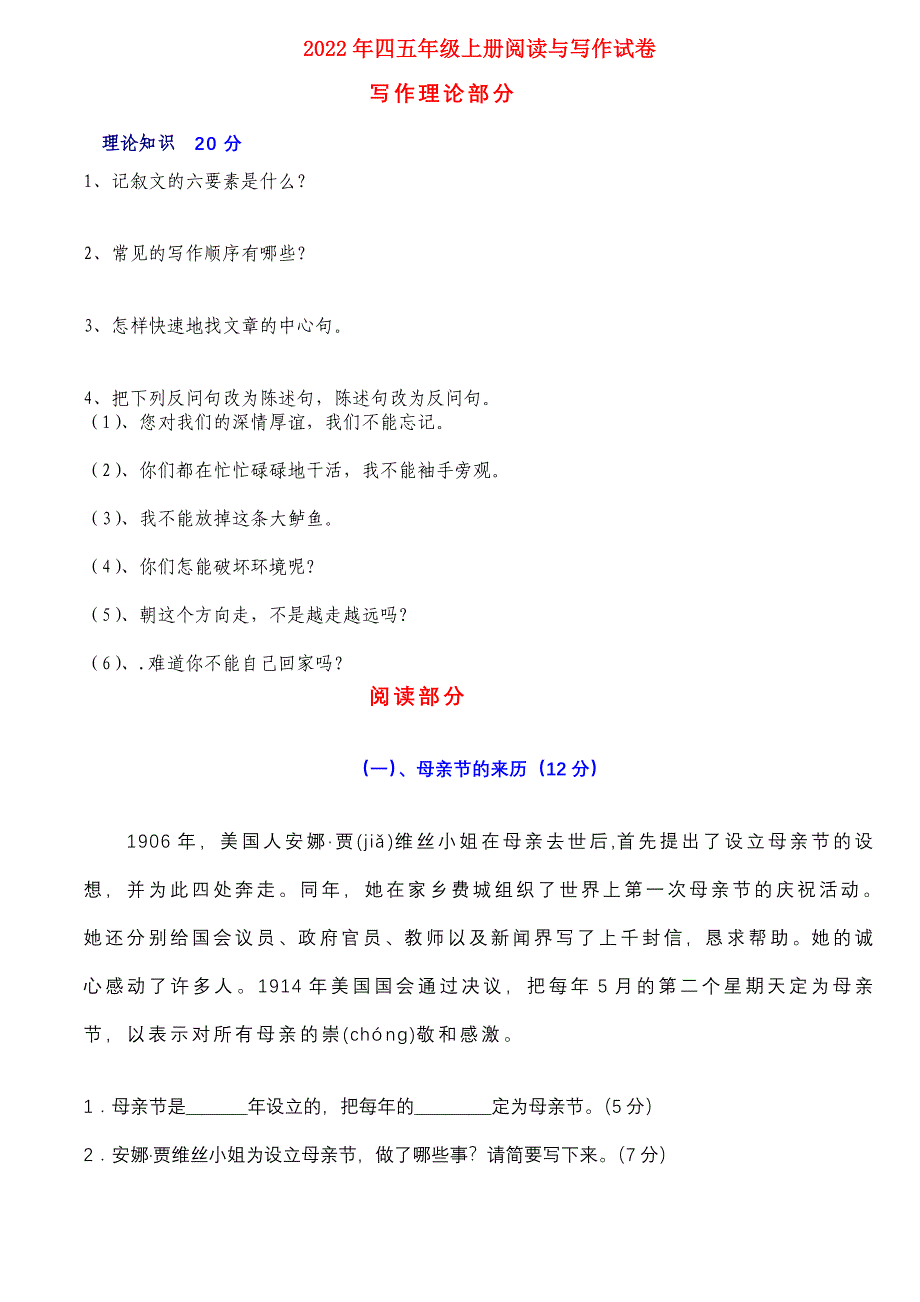 2022年四五年级上册阅读与写作试卷

写作理论部分

理论知识　20分

1、记叙文的六要素是什么？

2、常见的写作顺序有哪些？

3、怎样快速地找文章的中心句。

4、把下列反问句改为陈述句，陈述句改为反问句。
（1）、您对我们的深情厚谊，我们不能忘记。

（2）、你们都在忙忙碌碌地干活，我不能袖手旁观。

（3）、我不能放掉这条大鲈鱼。

（4）、你们怎能破坏环境呢？

（5）、朝这个方向走，不是越走越远吗？

（6）、.难道你不能自己回家吗？

阅读部分

(一)、母亲节的来历（12分）

1906年，美国人安娜·贾(jiǎ)维丝小姐在母亲去世后,首先提出了设立母亲节的设想，并为此四处奔走。同年，她在家乡费城组织了世界上第一次母亲节的庆祝活动。她还分别给国会议员、政府官员、教师以及新闻界写了上千封信，恳求帮助。她的诚心感动了许多人。1914年美国国会通过决议，把每年5月的第二个星期天定为母亲节，以表示对所有母亲的崇(chóng)敬和感激。

1．母亲节是______年设立的，把每年的________定为母亲节。(5分)

2．安娜·贾维丝小姐为设立母亲节，做了哪些事？请简要写下来。(7分)